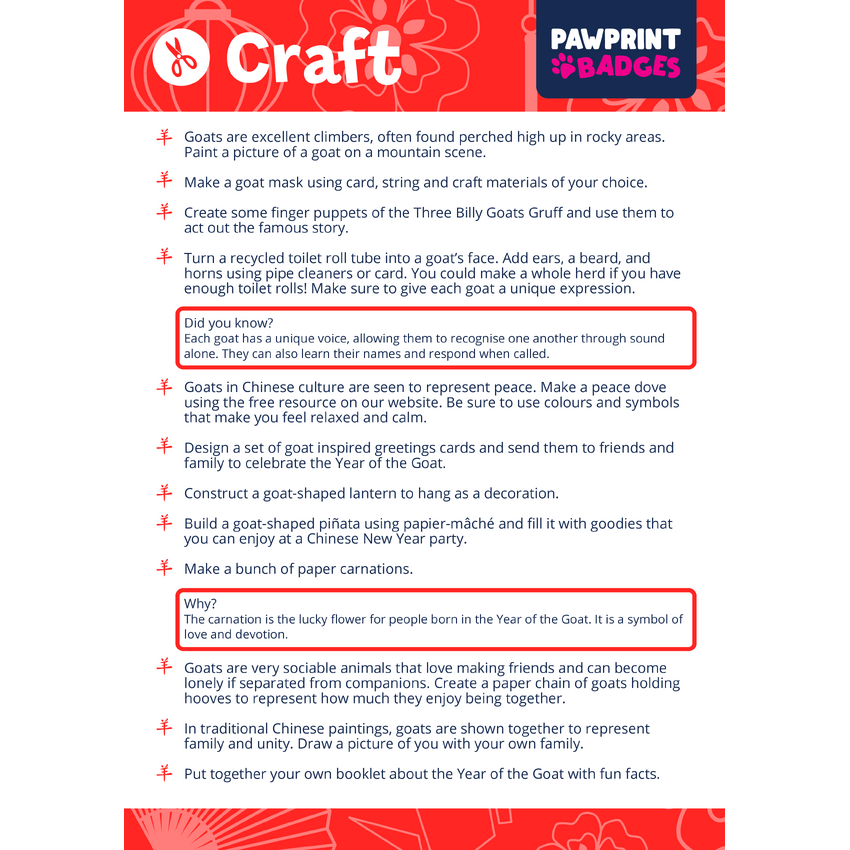 Craft

PAWPRINT BADGES

羊 Goats are excellent climbers, often found perched high up in rocky areas. Paint a picture of a goat on a mountain scene.

羊 Make a goat mask using card, string and craft materials of your choice.

羊 Create some finger puppets of the Three Billy Goats Gruff and use them to act out the famous story.

羊 Turn a recycled toilet roll tube into a goat's face. Add ears, a beard, and horns using pipe cleaners or card. You could make a whole herd if you have enough toilet rolls! Make sure to give each goat a unique expression.

Did you know?
Each goat has a unique voice, allowing them to recognise one another through sound alone. They can also learn their names and respond when called.

羊 Goats in Chinese culture are seen to represent peace. Make a peace dove using the free resource on our website. Be sure to use colours and symbols that make you feel relaxed and calm.

羊 Design a set of goat inspired greetings cards and send them to friends and family to celebrate the Year of the Goat.

羊 Construct a goat-shaped lantern to hang as a decoration.

羊 Build a goat-shaped piñata using papier-mâché and fill it with goodies that you can enjoy at a Chinese New Year party.

羊 Make a bunch of paper carnations.

Why?
The carnation is the lucky flower for people born in the Year of the Goat. It is a symbol of love and devotion.

羊 Goats are very sociable animals that love making friends and can become lonely if separated from companions. Create a paper chain of goats holding hooves to represent how much they enjoy being together.

羊 In traditional Chinese paintings, goats are shown together to represent family and unity. Draw a picture of you with your own family.

羊 Put together your own booklet about the Year of the Goat with fun facts.